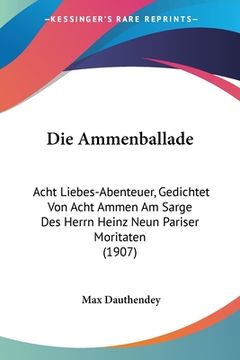 —KESSINGER'S RARE REPRINTS—

Die Ammenballade

Acht Liebes-Abenteuer, Gedichtet Von Acht Ammen Am Sarge Des Herrn Heinz Neun Pariser Moritaten
(1907)

Max Dauthendey